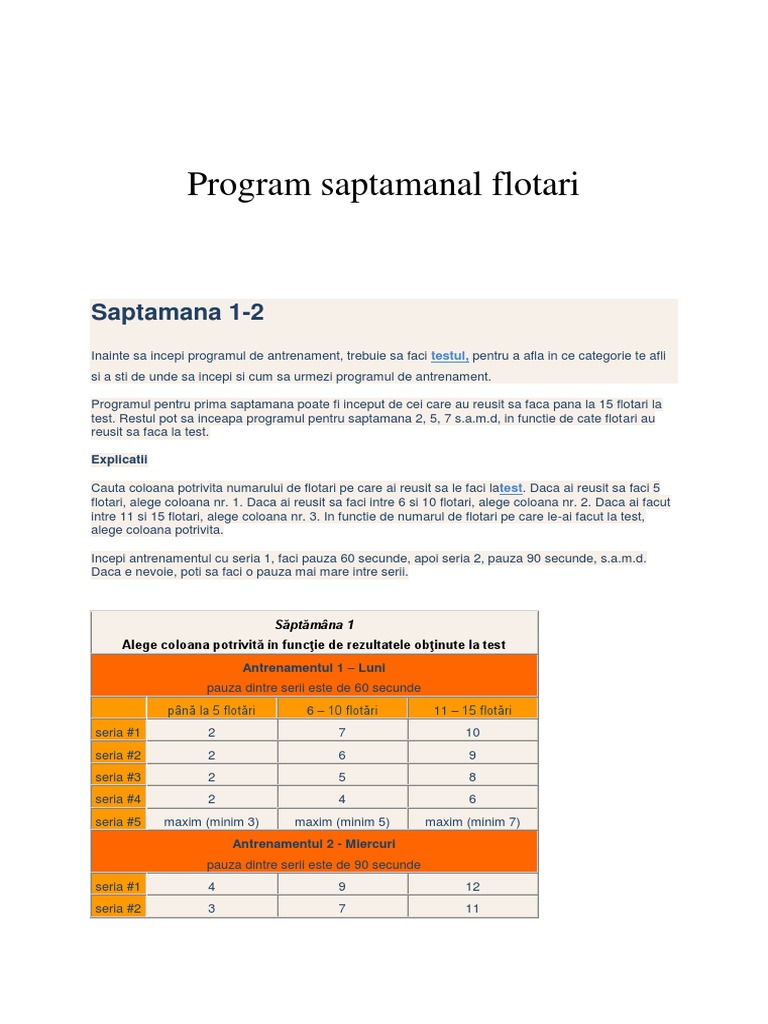 Program saptamanal flotari

Saptamana 1-2

Inainte sa incepi programul de antrenament, trebuie sa faci testul, pentru a afla in ce categorie te afli si a sti de unde sa incepi si cum sa urmezi programul de antrenament.

Programul pentru prima saptamana poate fi inceput de cei care au reusit sa faca pana la 15 flotari la test. Restul pot sa inceapa programul pentru saptamana 2, 5, 7 s.a.m.d, in functie de cate flotari au reusit sa faca la test.

Explicatii

Cauta coloana potrivita numarului de flotari pe care ai reusit sa le faci latest. Daca ai reusit sa faci 5 flotari, alege coloana nr. 1. Daca ai reusit sa faci intre 6 si 10 flotari, alege coloana nr. 2. Daca ai facut intre 11 si 15 flotari, alege coloana nr. 3. In functie de numarul de flotari pe care le-ai facut la test, alege coloana potrivita.

Incepi antrenamentul cu seria 1, faci pauza 60 secunde, apoi seria 2, pauza 90 secunde, s.a.m.d. Daca e nevoie, poti sa faci o pauza mai mare intre serii.

Săptămâna 1
Alege coloana potrivită în funcţie de rezultatele obţinute la test

Antrenamentul 1 – Luni
pauza dintre serii este de 60 secunde

| | până la 5 flotări | 6 – 10 flotări | 11 – 15 flotări |
|---|---|---|---|
| seria #1 | 2 | 7 | 10 |
| seria #2 | 2 | 6 | 9 |
| seria #3 | 2 | 5 | 8 |
| seria #4 | 2 | 4 | 6 |
| seria #5 | maxim (minim 3) | maxim (minim 5) | maxim (minim 7) |

Antrenamentul 2 - Miercuri
pauza dintre serii este de 90 secunde

| | | | |
|---|---|---|---|
| seria #1 | 4 | 9 | 12 |
| seria #2 | 3 | 7 | 11 |